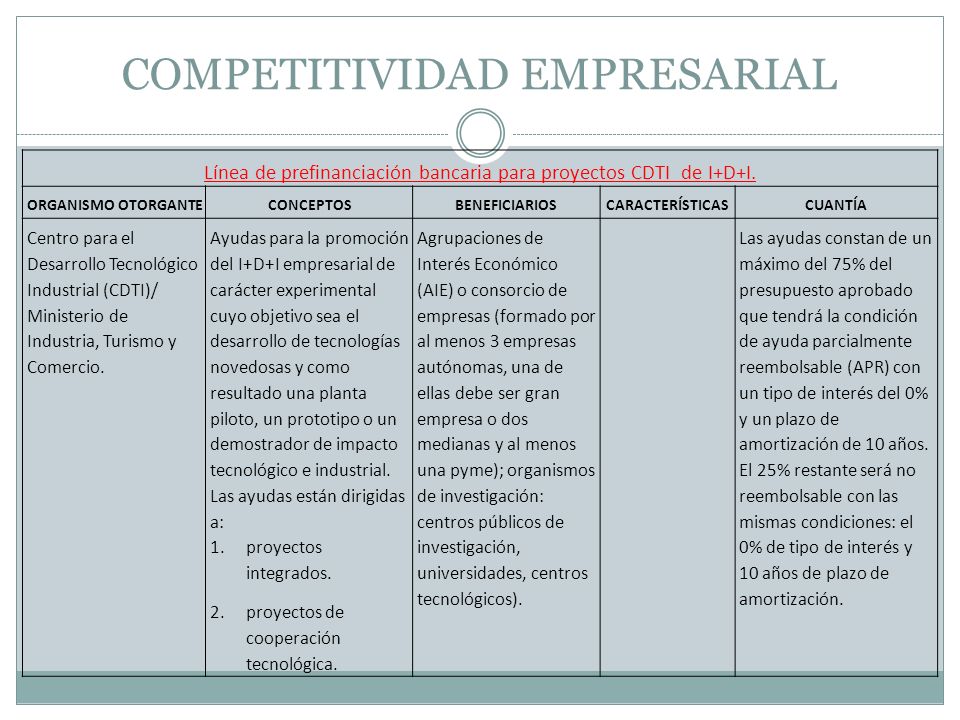 COMPETITIVIDAD EMPRESARIAL

Línea de prefinanciación bancaria para proyectos CDTI de I+D+I.

| ORGANISMO OTORGANTE | CONCEPTOS | BENEFICIARIOS | CARACTERÍSTICAS | CUANTÍA |
|---|---|---|---|---|
| Centro para el Desarrollo Tecnológico Industrial (CDTI)/ Ministerio de Industria, Turismo y Comercio. | Ayudas para la promoción del I+D+I empresarial de carácter experimental cuyo objetivo sea el desarrollo de tecnologías novedosas y como resultado una planta piloto, un prototipo o un demostrador de impacto tecnológico e industrial. Las ayudas están dirigidas a: 1. proyectos integrados. 2. proyectos de cooperación tecnológica. | Agrupaciones de Interés Económico (AIE) o consorcio de empresas (formado por al menos 3 empresas autónomas, una de ellas debe ser gran empresa o dos medianas y al menos una pyme); organismos de investigación: centros públicos de investigación, universidades, centros tecnológicos). | | Las ayudas constan de un máximo del 75% del presupuesto aprobado que tendrá la condición de ayuda parcialmente reembolsable (APR) con un tipo de interés del 0% y un plazo de amortización de 10 años. El 25% restante será no reembolsable con las mismas condiciones: el 0% de tipo de interés y 10 años de plazo de amortización. |